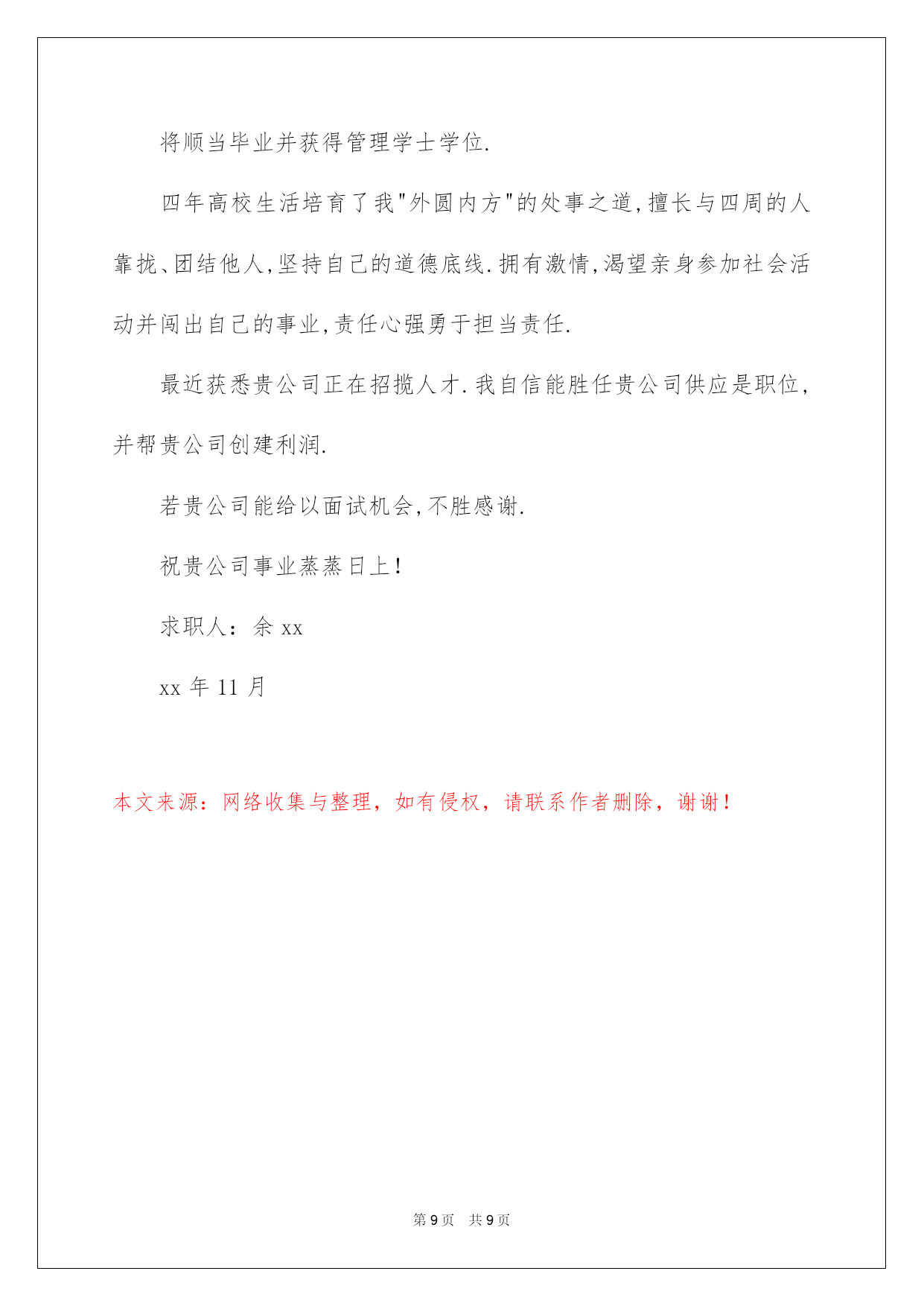 将顺当毕业并获得管理学士学位.

四年高校生活培育了我"外圆内方"的处事之道,擅长与四周的人靠拢、团结他人,坚持自己的道德底线.拥有激情,渴望亲身参加社会活动并闯出自己的事业,责任心强勇于担当责任.

最近获悉贵公司正在招揽人才.我自信能胜任贵公司供应是职位,并帮贵公司创建利润.

若贵公司能给以面试机会,不胜感谢.

祝贵公司事业蒸蒸日上!

求职人:余 xx

xx 年 11 月

本文来源:网络收集与整理,如有侵权,请联系作者删除,谢谢!

第 9 页 共 9 页